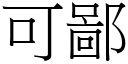 可鄙